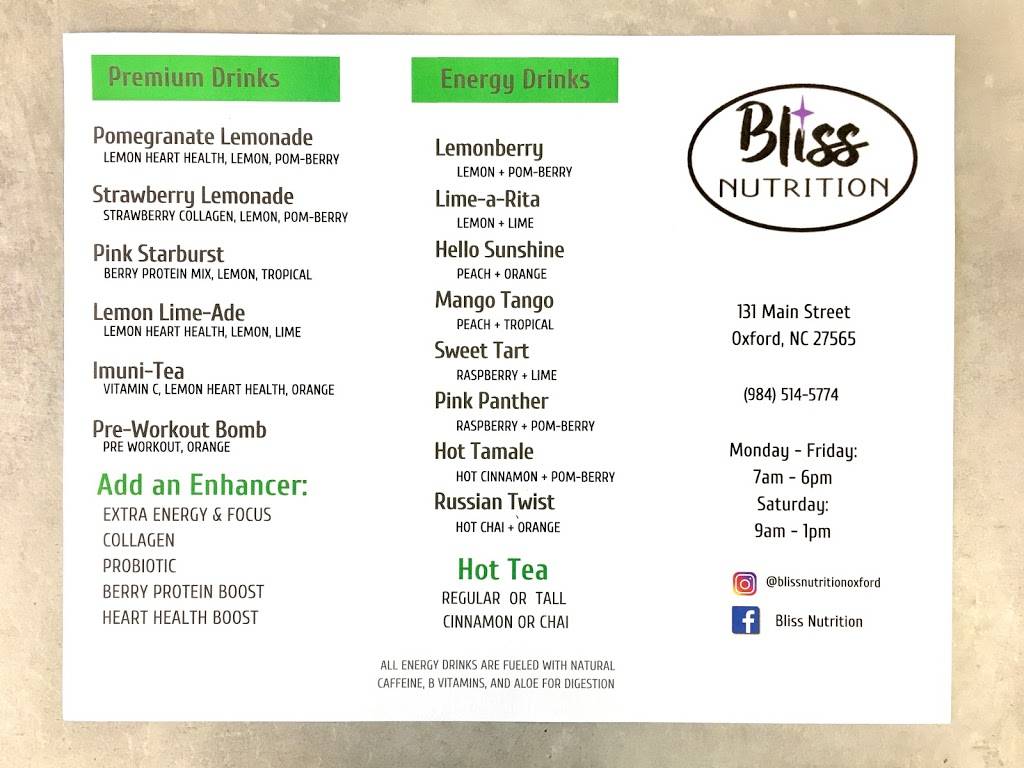 Premium Drinks

Pomegranate Lemonade
LEMON HEART HEALTH, LEMON, POM-BERRY

Strawberry Lemonade
STRAWBERRY COLLAGEN, LEMON, POM-BERRY

Pink Starburst
BERRY PROTEIN MIX, LEMON, TROPICAL

Lemon Lime-Ade
LEMON HEART HEALTH, LEMON, LIME

Imuni-Tea
VITAMIN C, LEMON HEART HEALTH, ORANGE

Pre-Workout Bomb
PRE WORKOUT, ORANGE

Add an Enhancer:
EXTRA ENERGY & FOCUS
COLLAGEN
PROBIOTIC
BERRY PROTEIN BOOST
HEART HEALTH BOOST

Energy Drinks

Lemonberry
LEMON + POM-BERRY

Lime-a-Rita
LEMON + LIME

Hello Sunshine
PEACH + ORANGE

Mango Tango
PEACH + TROPICAL

Sweet Tart
RASPBERRY + LIME

Pink Panther
RASPBERRY + POM-BERRY

Hot Tamale
HOT CINNAMON + POM-BERRY

Russian Twist
HOT CHAI + ORANGE

Hot Tea
REGULAR OR TALL
CINNAMON OR CHAI

ALL ENERGY DRINKS ARE FUELED WITH NATURAL CAFFEINE, B VITAMINS, AND ALOE FOR DIGESTION

Bliss NUTRITION

131 Main Street
Oxford, NC 27565

(984) 514-5774

Monday - Friday:
7am - 6pm
Saturday:
9am - 1pm

@blissnutritionoxford

Bliss Nutrition